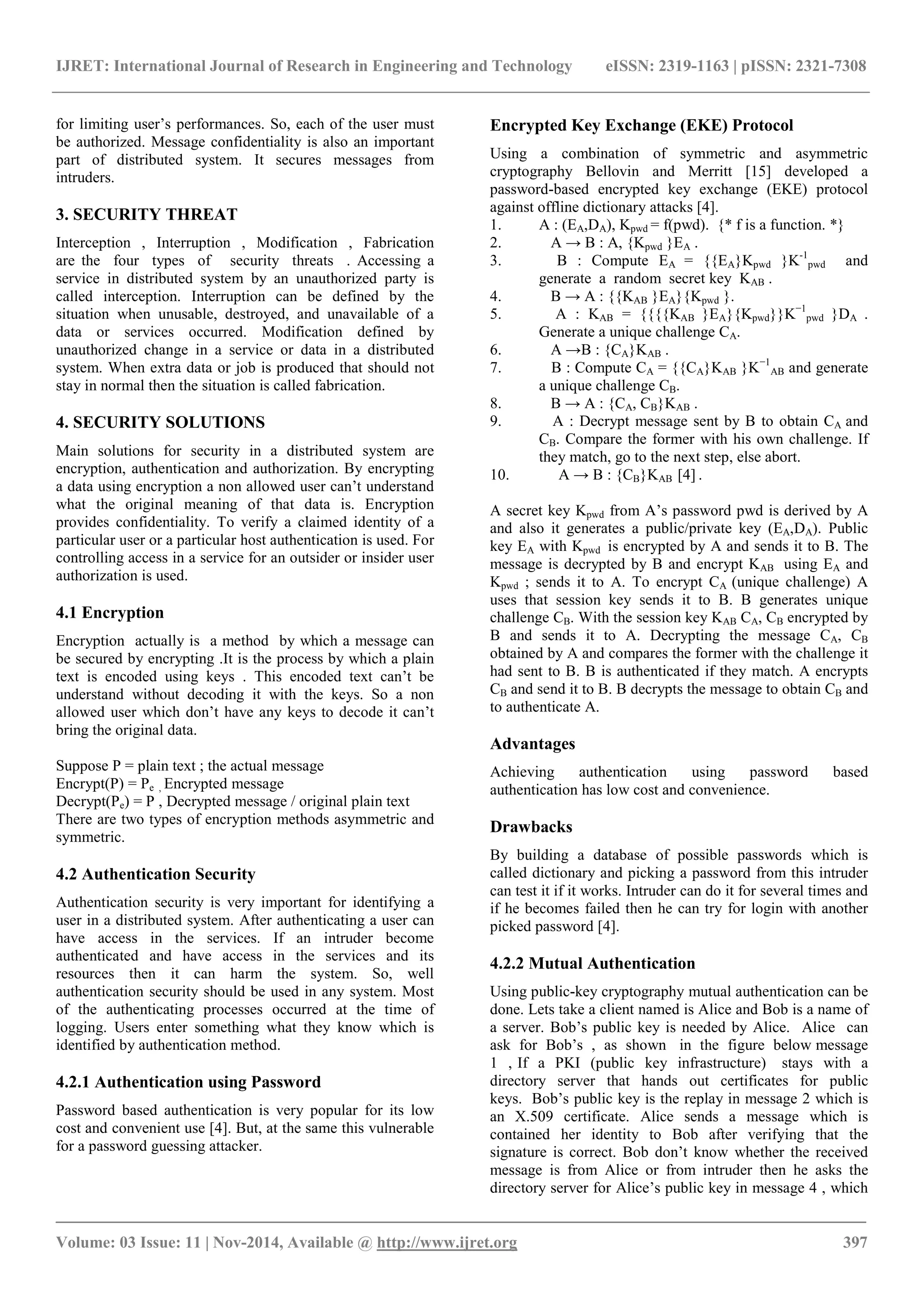 IJRET: International Journal of Research in Engineering and Technology eISSN: 2319-1163 | pISSN: 2321-7308

for limiting user's performances. So, each of the user must be authorized. Message confidentiality is also an important part of distributed system. It secures messages from intruders.

3. SECURITY THREAT

Interception , Interruption , Modification , Fabrication are the four types of security threats . Accessing a service in distributed system by an unauthorized party is called interception. Interruption can be defined by the situation when unusable, destroyed, and unavailable of a data or services occurred. Modification defined by unauthorized change in a service or data in a distributed system. When extra data or job is produced that should not stay in normal then the situation is called fabrication.

4. SECURITY SOLUTIONS

Main solutions for security in a distributed system are encryption, authentication and authorization. By encrypting a data using encryption a non allowed user can't understand what the original meaning of that data is. Encryption provides confidentiality. To verify a claimed identity of a particular user or a particular host authentication is used. For controlling access in a service for an outsider or insider user authorization is used.

4.1 Encryption

Encryption actually is a method by which a message can be secured by encrypting .It is the process by which a plain text is encoded using keys . This encoded text can't be understand without decoding it with the keys. So a non allowed user which don't have any keys to decode it can't bring the original data.

Suppose P = plain text ; the actual message
Encrypt(P) = $P_e$ , Encrypted message
Decrypt($P_e$) = P , Decrypted message / original plain text
There are two types of encryption methods asymmetric and symmetric.

4.2 Authentication Security

Authentication security is very important for identifying a user in a distributed system. After authenticating a user can have access in the services. If an intruder become authenticated and have access in the services and its resources then it can harm the system. So, well authentication security should be used in any system. Most of the authenticating processes occurred at the time of logging. Users enter something what they know which is identified by authentication method.

4.2.1 Authentication using Password

Password based authentication is very popular for its low cost and convenient use [4]. But, at the same this vulnerable for a password guessing attacker.

Encrypted Key Exchange (EKE) Protocol

Using a combination of symmetric and asymmetric cryptography Bellovin and Merritt [15] developed a password-based encrypted key exchange (EKE) protocol against offline dictionary attacks [4].
1. A : ($E_A$,$D_A$), $K_{pwd}$ = f(pwd). {* f is a function. *}
2. A → B : A, {$K_{pwd}$ }$E_A$ .
3. B : Compute $E_A$ = {{$E_A$}$K_{pwd}$ }$K^{-1}_{pwd}$ and generate a random secret key $K_{AB}$ .
4. B → A : {{$K_{AB}$ }$E_A$}{$K_{pwd}$ }.
5. A : $K_{AB}$ = {{{{$K_{AB}$ }$E_A$}{$K_{pwd}$}}$K^{-1}_{pwd}$ }$D_A$ . Generate a unique challenge $C_A$.
6. A →B : {$C_A$}$K_{AB}$ .
7. B : Compute $C_A$ = {{$C_A$}$K_{AB}$ }$K^{-1}_{AB}$ and generate a unique challenge $C_B$.
8. B → A : {$C_A$, $C_B$}$K_{AB}$ .
9. A : Decrypt message sent by B to obtain $C_A$ and $C_B$. Compare the former with his own challenge. If they match, go to the next step, else abort.
10. A → B : {$C_B$}$K_{AB}$ [4] .

A secret key $K_{pwd}$ from A's password pwd is derived by A and also it generates a public/private key ($E_A$,$D_A$). Public key $E_A$ with $K_{pwd}$ is encrypted by A and sends it to B. The message is decrypted by B and encrypt $K_{AB}$ using $E_A$ and $K_{pwd}$ ; sends it to A. To encrypt $C_A$ (unique challenge) A uses that session key sends it to B. B generates unique challenge $C_B$. With the session key $K_{AB}$ $C_A$, $C_B$ encrypted by B and sends it to A. Decrypting the message $C_A$, $C_B$ obtained by A and compares the former with the challenge it had sent to B. B is authenticated if they match. A encrypts $C_B$ and send it to B. B decrypts the message to obtain $C_B$ and to authenticate A.

Advantages

Achieving authentication using password based authentication has low cost and convenience.

Drawbacks

By building a database of possible passwords which is called dictionary and picking a password from this intruder can test it if it works. Intruder can do it for several times and if he becomes failed then he can try for login with another picked password [4].

4.2.2 Mutual Authentication

Using public-key cryptography mutual authentication can be done. Lets take a client named is Alice and Bob is a name of a server. Bob's public key is needed by Alice. Alice can ask for Bob's , as shown in the figure below message 1 , If a PKI (public key infrastructure) stays with a directory server that hands out certificates for public keys. Bob's public key is the replay in message 2 which is an X.509 certificate. Alice sends a message which is contained her identity to Bob after verifying that the signature is correct. Bob don't know whether the received message is from Alice or from intruder then he asks the directory server for Alice's public key in message 4 , which

Volume: 03 Issue: 11 | Nov-2014, Available @ http://www.ijret.org 397